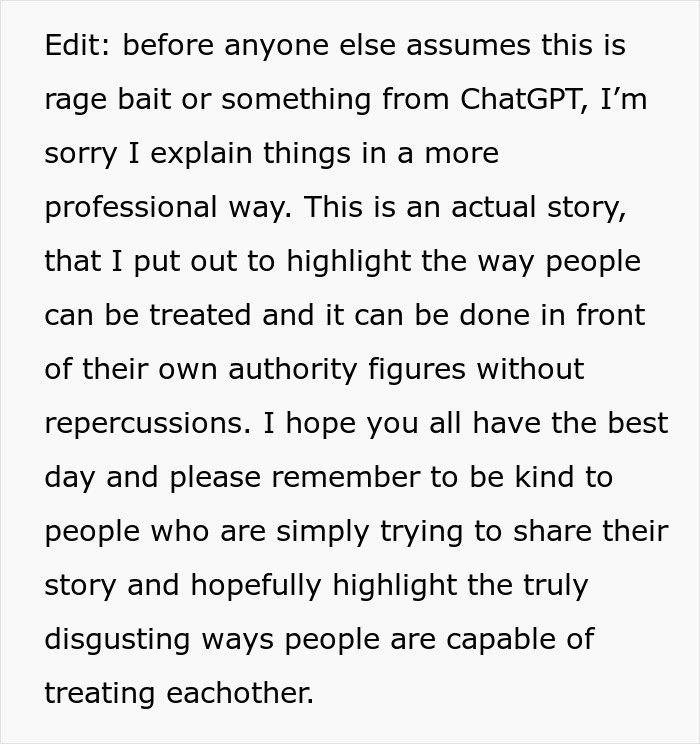 Edit: before anyone else assumes this is rage bait or something from ChatGPT, I'm sorry I explain things in a more professional way. This is an actual story, that I put out to highlight the way people can be treated and it can be done in front of their own authority figures without repercussions. I hope you all have the best day and please remember to be kind to people who are simply trying to share their story and hopefully highlight the truly disgusting ways people are capable of treating eachother.